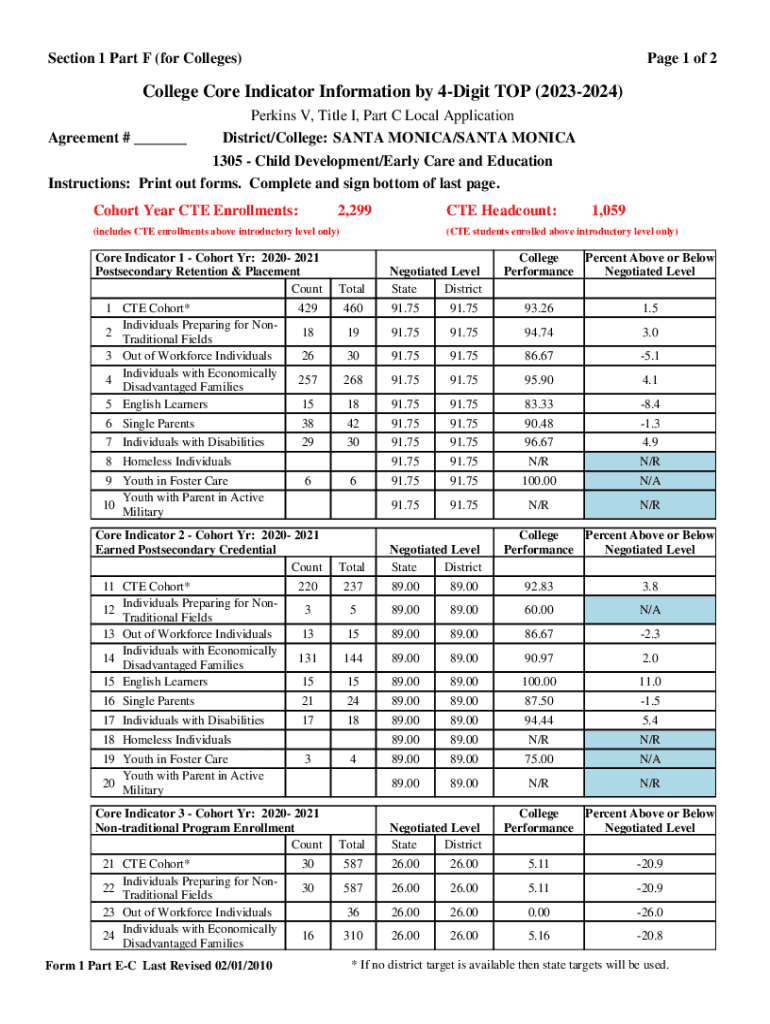 Section 1 Part F (for Colleges)

Page 1 of 2

College Core Indicator Information by 4-Digit TOP (2023-2024)

Perkins V, Title I, Part C Local Application

Agreement # _______

District/College: SANTA MONICA/SANTA MONICA

1305 - Child Development/Early Care and Education

Instructions: Print out forms. Complete and sign bottom of last page.

Cohort Year CTE Enrollments: 2,299

(includes CTE enrollments above introductory level only)

CTE Headcount: 1,059

(CTE students enrolled above introductory level only)

Core Indicator 1 - Cohort Yr: 2020- 2021
Postsecondary Retention & Placement

| | | Count | Total | Negotiated Level State | Negotiated Level District | College Performance | Percent Above or Below Negotiated Level |
|---|---|---|---|---|---|---|---|
| 1 | CTE Cohort* | 429 | 460 | 91.75 | 91.75 | 93.26 | 1.5 |
| 2 | Individuals Preparing for Non-Traditional Fields | 18 | 19 | 91.75 | 91.75 | 94.74 | 3.0 |
| 3 | Out of Workforce Individuals | 26 | 30 | 91.75 | 91.75 | 86.67 | -5.1 |
| 4 | Individuals with Economically Disadvantaged Families | 257 | 268 | 91.75 | 91.75 | 95.90 | 4.1 |
| 5 | English Learners | 15 | 18 | 91.75 | 91.75 | 83.33 | -8.4 |
| 6 | Single Parents | 38 | 42 | 91.75 | 91.75 | 90.48 | -1.3 |
| 7 | Individuals with Disabilities | 29 | 30 | 91.75 | 91.75 | 96.67 | 4.9 |
| 8 | Homeless Individuals | | | 91.75 | 91.75 | N/R | N/R |
| 9 | Youth in Foster Care | 6 | 6 | 91.75 | 91.75 | 100.00 | N/A |
| 10 | Youth with Parent in Active Military | | | 91.75 | 91.75 | N/R | N/R |

Core Indicator 2 - Cohort Yr: 2020- 2021
Earned Postsecondary Credential

| | | Count | Total | Negotiated Level State | Negotiated Level District | College Performance | Percent Above or Below Negotiated Level |
|---|---|---|---|---|---|---|---|
| 11 | CTE Cohort* | 220 | 237 | 89.00 | 89.00 | 92.83 | 3.8 |
| 12 | Individuals Preparing for Non-Traditional Fields | 3 | 5 | 89.00 | 89.00 | 60.00 | N/A |
| 13 | Out of Workforce Individuals | 13 | 15 | 89.00 | 89.00 | 86.67 | -2.3 |
| 14 | Individuals with Economically Disadvantaged Families | 131 | 144 | 89.00 | 89.00 | 90.97 | 2.0 |
| 15 | English Learners | 15 | 15 | 89.00 | 89.00 | 100.00 | 11.0 |
| 16 | Single Parents | 21 | 24 | 89.00 | 89.00 | 87.50 | -1.5 |
| 17 | Individuals with Disabilities | 17 | 18 | 89.00 | 89.00 | 94.44 | 5.4 |
| 18 | Homeless Individuals | | | 89.00 | 89.00 | N/R | N/R |
| 19 | Youth in Foster Care | 3 | 4 | 89.00 | 89.00 | 75.00 | N/A |
| 20 | Youth with Parent in Active Military | | | 89.00 | 89.00 | N/R | N/R |

Core Indicator 3 - Cohort Yr: 2020- 2021
Non-traditional Program Enrollment

| | | Count | Total | Negotiated Level State | Negotiated Level District | College Performance | Percent Above or Below Negotiated Level |
|---|---|---|---|---|---|---|---|
| 21 | CTE Cohort* | 30 | 587 | 26.00 | 26.00 | 5.11 | -20.9 |
| 22 | Individuals Preparing for Non-Traditional Fields | 30 | 587 | 26.00 | 26.00 | 5.11 | -20.9 |
| 23 | Out of Workforce Individuals | | 36 | 26.00 | 26.00 | 0.00 | -26.0 |
| 24 | Individuals with Economically Disadvantaged Families | 16 | 310 | 26.00 | 26.00 | 5.16 | -20.8 |

Form 1 Part E-C Last Revised 02/01/2010

* If no district target is available then state targets will be used.